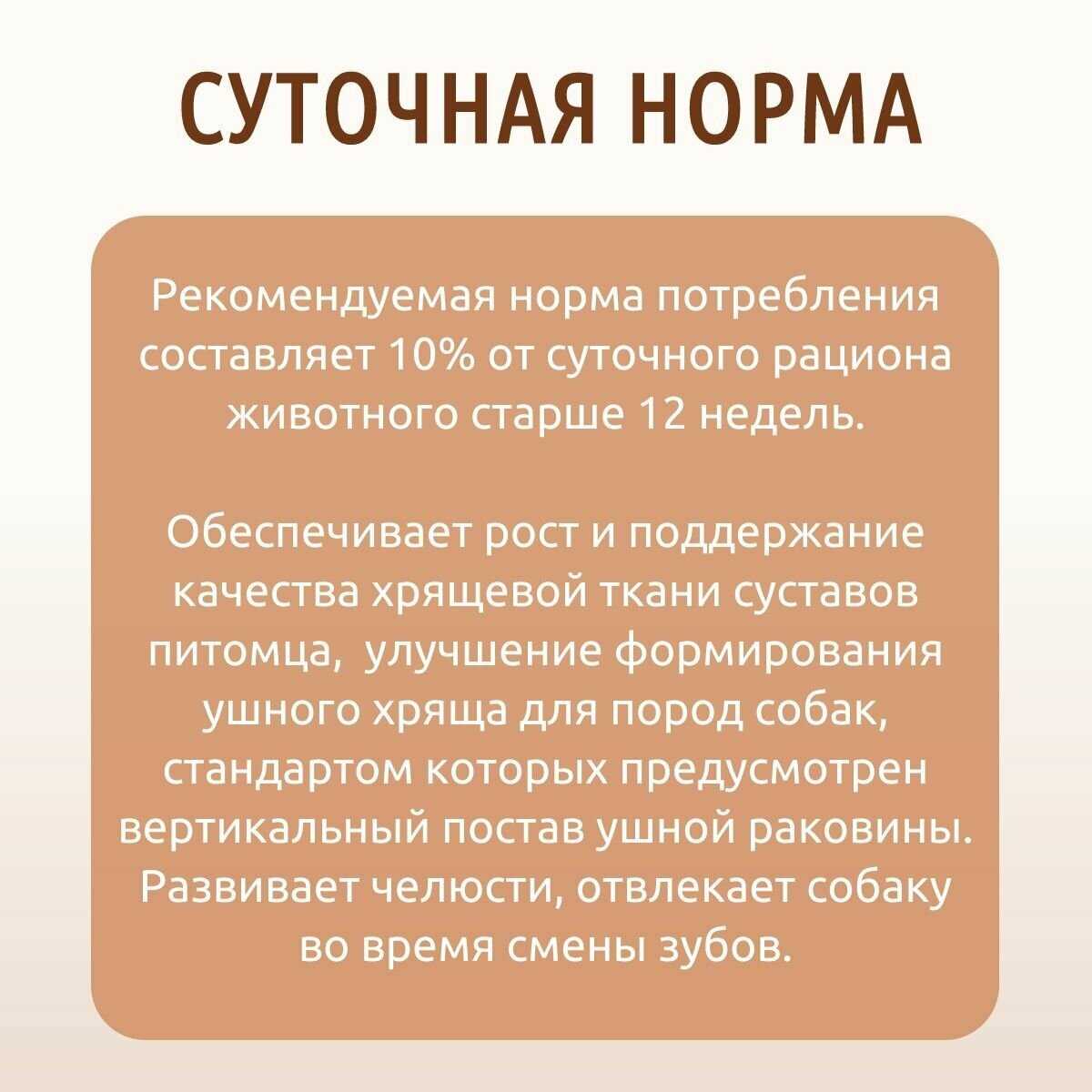 СУТОЧНАЯ НОРМА

Рекомендуемая норма потребления составляет 10% от суточного рациона животного старше 12 недель.

Обеспечивает рост и поддержание качества хрящевой ткани суставов питомца,  улучшение формирования ушного хряща для пород собак, стандартом которых предусмотрен вертикальный постав ушной раковины. Развивает челюсти, отвлекает собаку во время смены зубов.